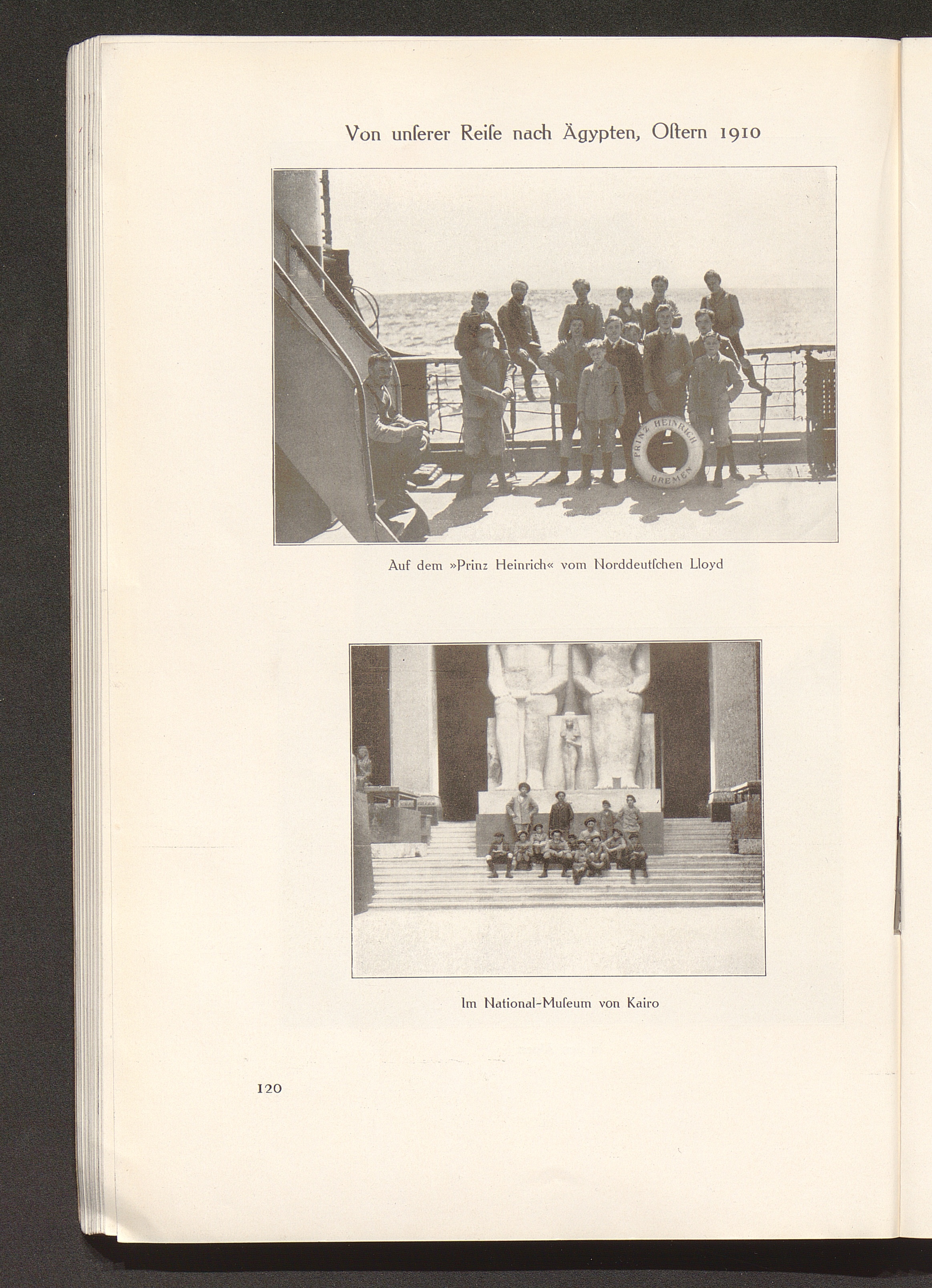 Von unſerer Reiſe nach Ägypten, Oſtern 1910

PRINZ HEINRICH
BREMEN

Auf dem »Prinz Heinrich« vom Norddeutſchen Lloyd

Im National-Muſeum von Kairo

120